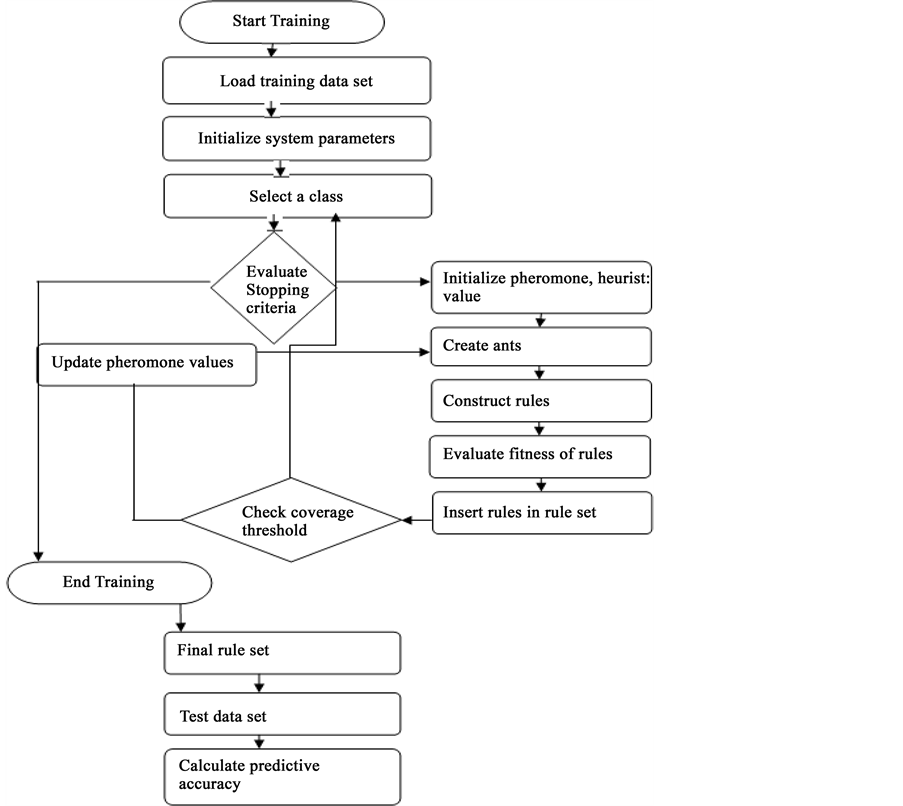 Start Training

Load training data set

Initialize system parameters

Select a class

Evaluate Stopping criteria

Initialize pheromone, heurist: value

Update pheromone values

Create ants

Construct rules

Evaluate fitness of rules

Check coverage threshold

Insert rules in rule set

End Training

Final rule set

Test data set

Calculate predictive accuracy